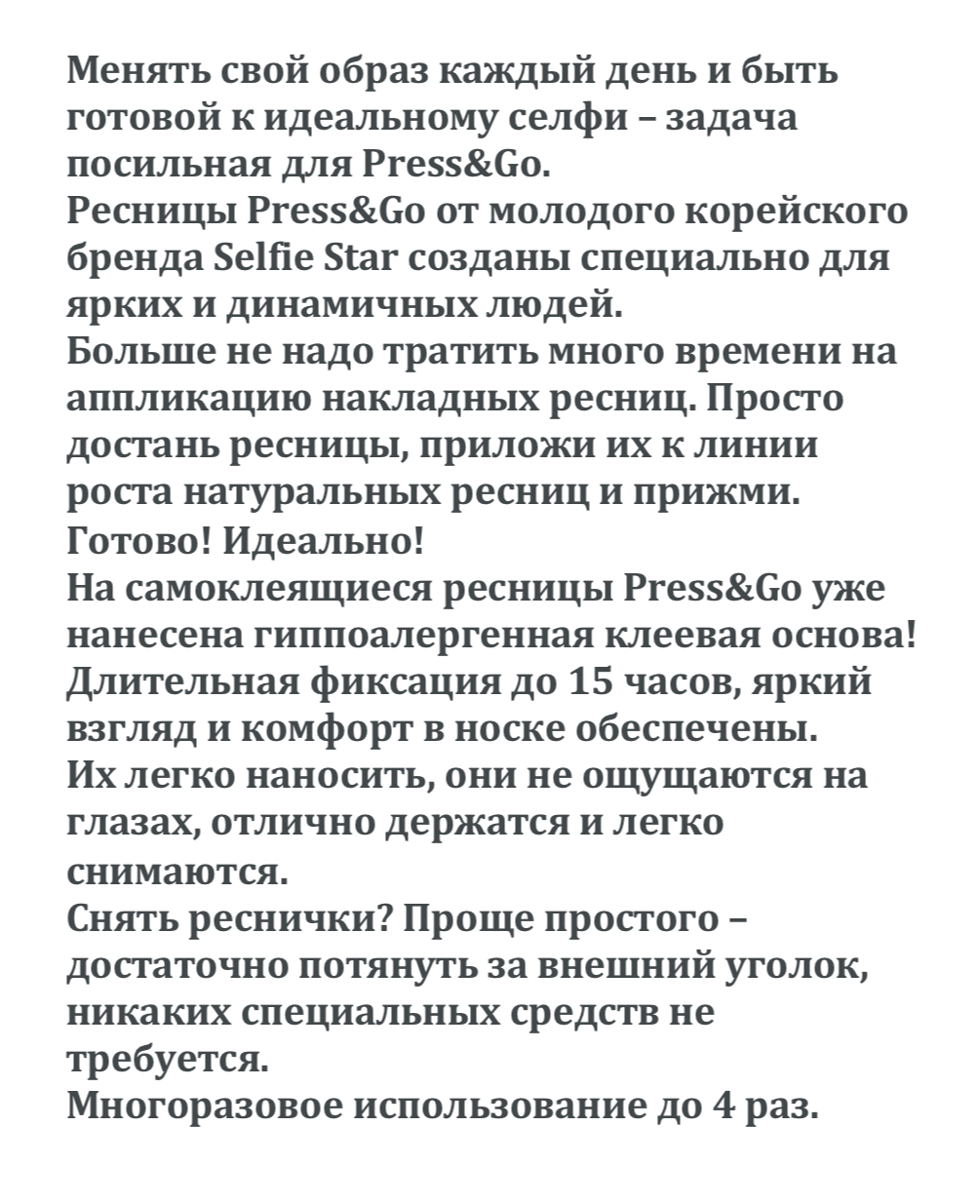 Менять свой образ каждый день и быть готовой к идеальному селфи – задача посильная для Press&Go.
Ресницы Press&Go от молодого корейского бренда Selfie Star созданы специально для ярких и динамичных людей.
Больше не надо тратить много времени на аппликацию накладных ресниц. Просто достань ресницы, приложи их к линии роста натуральных ресниц и прижми. Готово! Идеально!
На самоклеящиеся ресницы Press&Go уже нанесена гиппоалергенная клеевая основа! Длительная фиксация до 15 часов, яркий взгляд и комфорт в носке обеспечены.
Их легко наносить, они не ощущаются на глазах, отлично держатся и легко снимаются.
Снять реснички? Проще простого – достаточно потянуть за внешний уголок, никаких специальных средств не требуется.
Многоразовое использование до 4 раз.